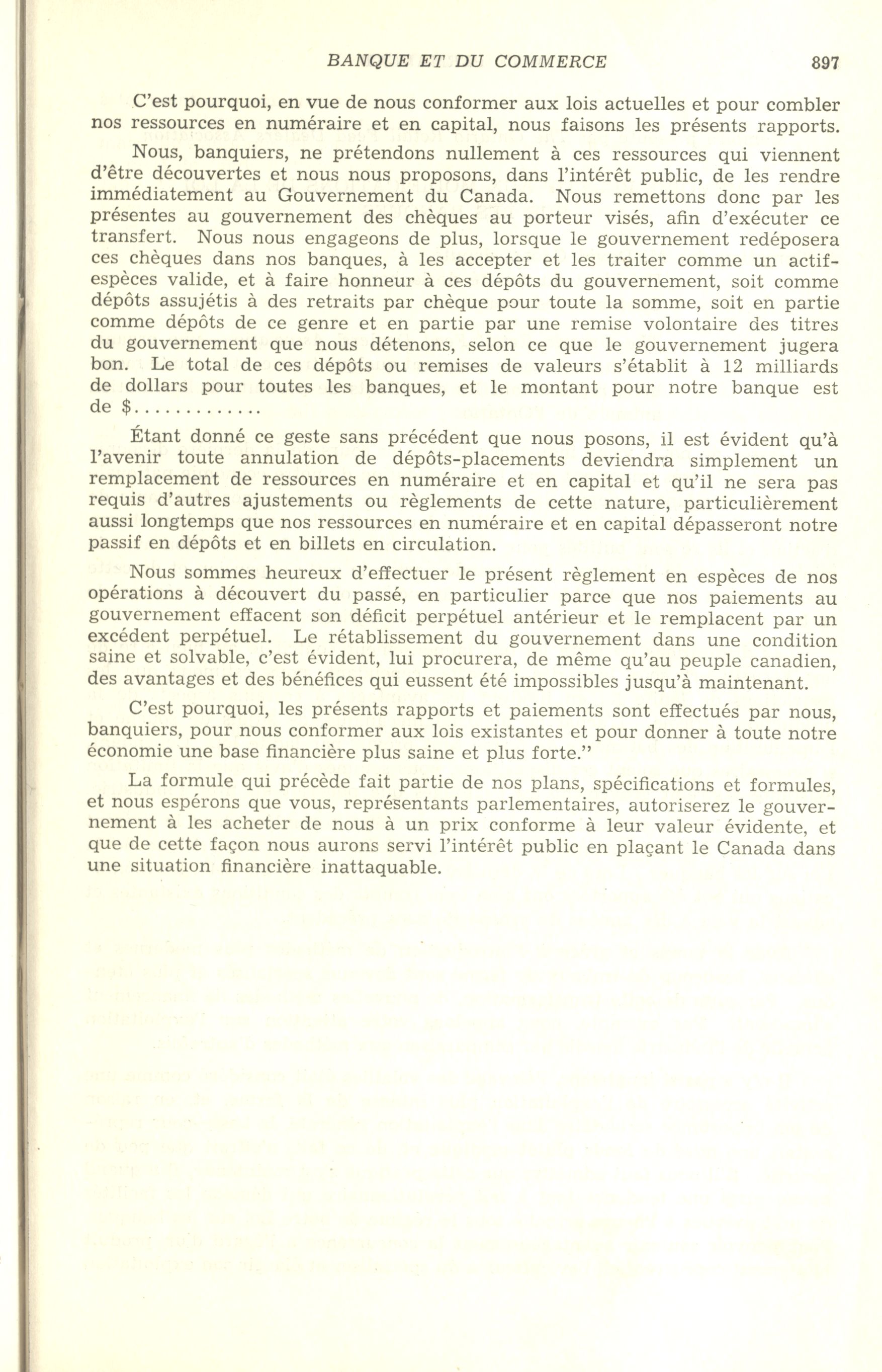 BANQUE ET DU COMMERCE 897

C'est pourquoi, en vue de nous conformer aux lois actuelles et pour combler nos ressources en numéraire et en capital, nous faisons les présents rapports.

Nous, banquiers, ne prétendons nullement à ces ressources qui viennent d'être découvertes et nous nous proposons, dans l'intérêt public, de les rendre immédiatement au Gouvernement du Canada. Nous remettons donc par les présentes au gouvernement des chèques au porteur visés, afin d'exécuter ce transfert. Nous nous engageons de plus, lorsque le gouvernement redéposera ces chèques dans nos banques, à les accepter et les traiter comme un actif-espèces valide, et à faire honneur à ces dépôts du gouvernement, soit comme dépôts assujétis à des retraits par chèque pour toute la somme, soit en partie comme dépôts de ce genre et en partie par une remise volontaire des titres du gouvernement que nous détenons, selon ce que le gouvernement jugera bon. Le total de ces dépôts ou remises de valeurs s'établit à 12 milliards de dollars pour toutes les banques, et le montant pour notre banque est de $.............

Étant donné ce geste sans précédent que nous posons, il est évident qu'à l'avenir toute annulation de dépôts-placements deviendra simplement un remplacement de ressources en numéraire et en capital et qu'il ne sera pas requis d'autres ajustements ou règlements de cette nature, particulièrement aussi longtemps que nos ressources en numéraire et en capital dépasseront notre passif en dépôts et en billets en circulation.

Nous sommes heureux d'effectuer le présent règlement en espèces de nos opérations à découvert du passé, en particulier parce que nos paiements au gouvernement effacent son déficit perpétuel antérieur et le remplacent par un excédent perpétuel. Le rétablissement du gouvernement dans une condition saine et solvable, c'est évident, lui procurera, de même qu'au peuple canadien, des avantages et des bénéfices qui eussent été impossibles jusqu'à maintenant.

C'est pourquoi, les présents rapports et paiements sont effectués par nous, banquiers, pour nous conformer aux lois existantes et pour donner à toute notre économie une base financière plus saine et plus forte."

La formule qui précède fait partie de nos plans, spécifications et formules, et nous espérons que vous, représentants parlementaires, autoriserez le gouvernement à les acheter de nous à un prix conforme à leur valeur évidente, et que de cette façon nous aurons servi l'intérêt public en plaçant le Canada dans une situation financière inattaquable.